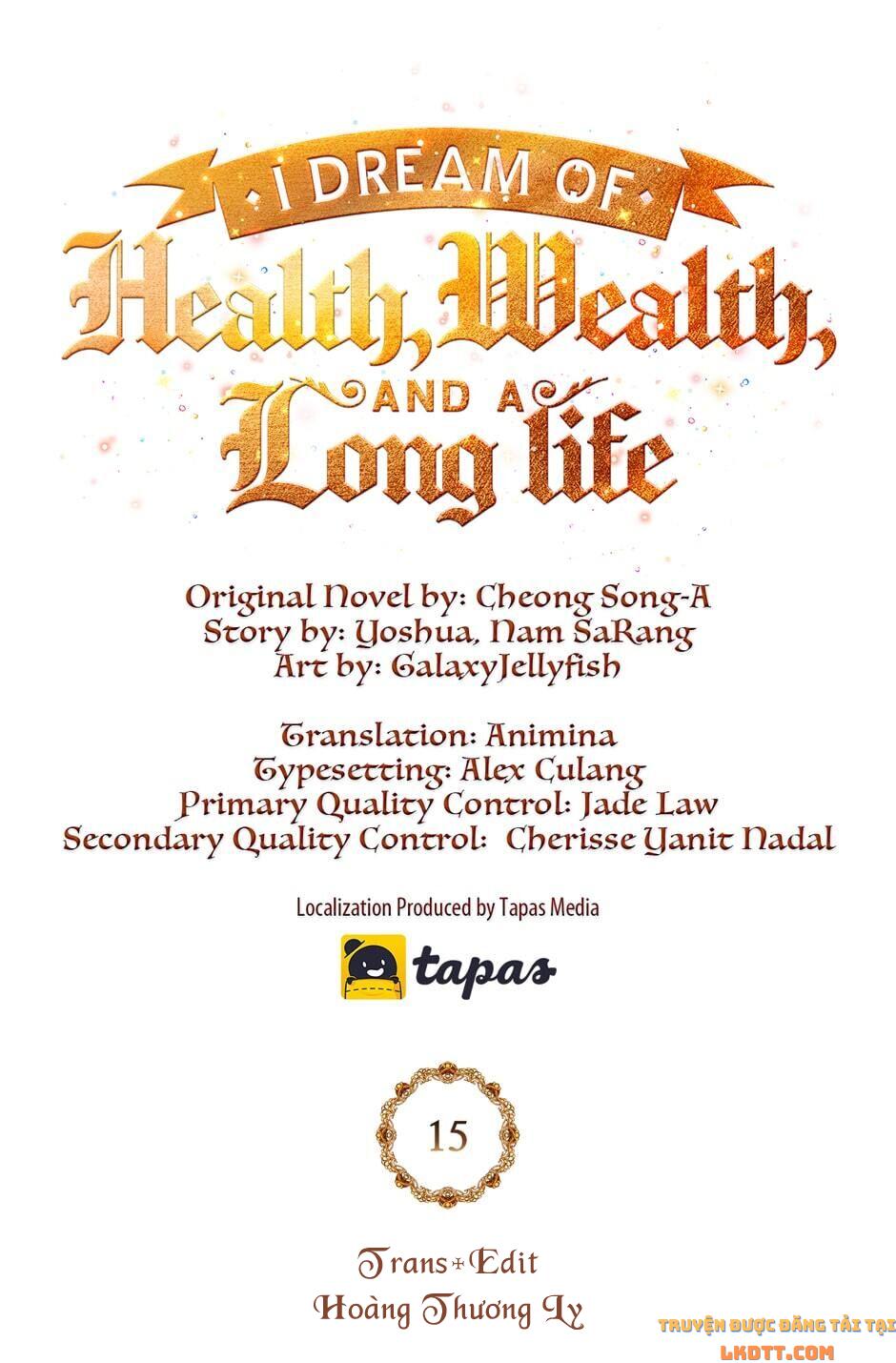 I DREAM OF
Health, Wealth,
AND A
Long life

Original Novel by: Cheong Song-A
Story by: Yoshua, Nam SaRang
Art by: GalaxyJellyfish

Translation: Animina
Typesetting: Alex Culang
Primary Quality Control: Jade Law
Secondary Quality Control: Cherisse Yanit Nadal

Localization Produced by Tapas Media

tapas

15

Trans+Edit
Hoàng Thương Ly

TRUYỆN ĐƯỢC ĐĂNG TẢI TẠI
LKDTT.COM